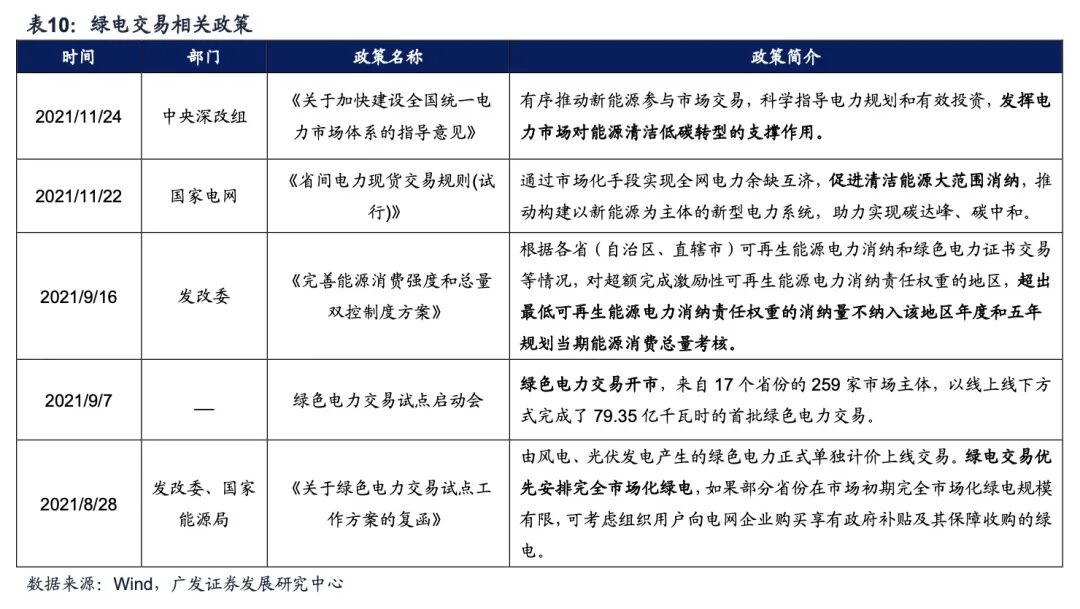 表10：绿电交易相关政策

| 时间 | 部门 | 政策名称 | 政策简介 |
|---|---|---|---|
| 2021/11/24 | 中央深改组 | 《关于加快建设全国统一电力市场体系的指导意见》 | 有序推动新能源参与市场交易，科学指导电力规划和有效投资，发挥电力市场对能源清洁低碳转型的支撑作用。 |
| 2021/11/22 | 国家电网 | 《省间电力现货交易规则(试行)》 | 通过市场化手段实现全网电力余缺互济，促进清洁能源大范围消纳，推动构建以新能源为主体的新型电力系统，助力实现碳达峰、碳中和。 |
| 2021/9/16 | 发改委 | 《完善能源消费强度和总量双控制度方案》 | 根据各省（自治区、直辖市）可再生能源电力消纳和绿色电力证书交易等情况，对超额完成激励性可再生能源电力消纳责任权重的地区，超出最低可再生能源电力消纳责任权重的消纳量不纳入该地区年度和五年规划当期能源消费总量考核。 |
| 2021/9/7 | — | 绿色电力交易试点启动会 | 绿色电力交易开市，来自 17 个省份的 259 家市场主体，以线上线下方式完成了 79.35 亿千瓦时的首批绿色电力交易。 |
| 2021/8/28 | 发改委、国家能源局 | 《关于绿色电力交易试点工作方案的复函》 | 由风电、光伏发电产生的绿色电力正式单独计价上线交易。绿电交易优先安排完全市场化绿电，如果部分省份在市场初期完全市场化绿电规模有限，可考虑组织用户向电网企业购买享有政府补贴及其保障收购的绿电。 |

数据来源：Wind，广发证券发展研究中心